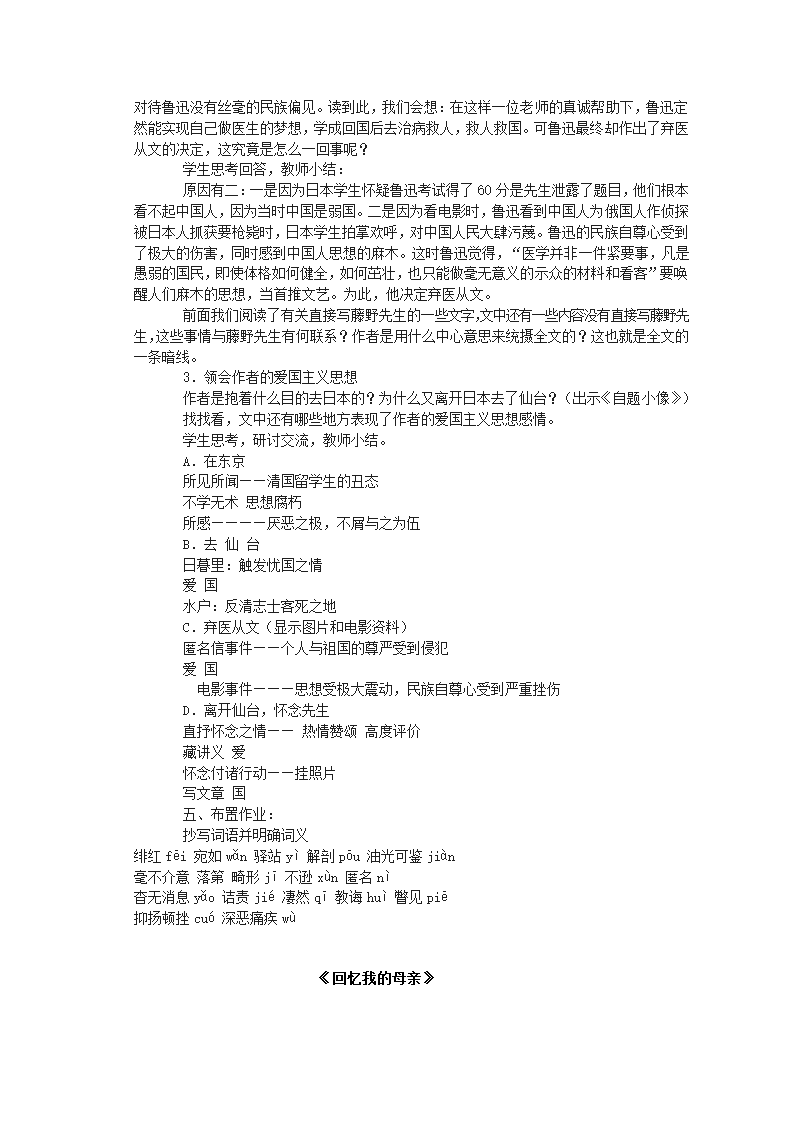 对待鲁迅没有丝毫的民族偏见。读到此，我们会想：在这样一位老师的真诚帮助下，鲁迅定然能实现自己做医生的梦想，学成回国后去治病救人，救人救国。可鲁迅最终却作出了弃医从文的决定，这究竟是怎么一回事呢？

学生思考回答，教师小结：

原因有二：一是因为日本学生怀疑鲁迅考试得了60分是先生泄露了题目，他们根本看不起中国人，因为当时中国是弱国。二是因为看电影时，鲁迅看到中国人为俄国人作侦探被日本人抓获要枪毙时，日本学生拍掌欢呼，对中国人民大肆污蔑。鲁迅的民族自尊心受到了极大的伤害，同时感到中国人思想的麻木。这时鲁迅觉得，“医学并非一件紧要事，凡是愚弱的国民，即使体格如何健全，如何茁壮，也只能做毫无意义的示众的材料和看客”要唤醒人们麻木的思想，当首推文艺。为此，他决定弃医从文。

前面我们阅读了有关直接写藤野先生的一些文字,文中还有一些内容没有直接写藤野先生，这些事情与藤野先生有何联系？作者是用什么中心意思来统摄全文的？这也就是全文的一条暗线。

3．领会作者的爱国主义思想

作者是抱着什么目的去日本的？为什么又离开日本去了仙台？（出示《自题小像》）

找找看，文中还有哪些地方表现了作者的爱国主义思想感情。

学生思考，研讨交流，教师小结。

A．在东京

所见所闻——清国留学生的丑态

不学无术 思想腐朽

所感————厌恶之极，不屑与之为伍

B．去 仙 台

日暮里：触发忧国之情

爱 国

水户：反清志士客死之地

C．弃医从文（显示图片和电影资料）

匿名信事件——个人与祖国的尊严受到侵犯

爱 国

电影事件———思想受极大震动，民族自尊心受到严重挫伤

D．离开仙台，怀念先生

直抒怀念之情—— 热情赞颂 高度评价

藏讲义 爱

怀念付诸行动——挂照片

写文章 国

五、布置作业：

抄写词语并明确词义

绯红 fēi 宛如 wǎn 驿站 yì 解剖 pōu 油光可鉴 jiàn

毫不介意 落第 畸形 jī 不逊 xùn 匿名 nì

杳无消息 yǎo 诘责 jié 凄然 qī 教诲 huì 瞥见 piē

抑扬顿挫 cuó 深恶痛疾 wù

《回忆我的母亲》